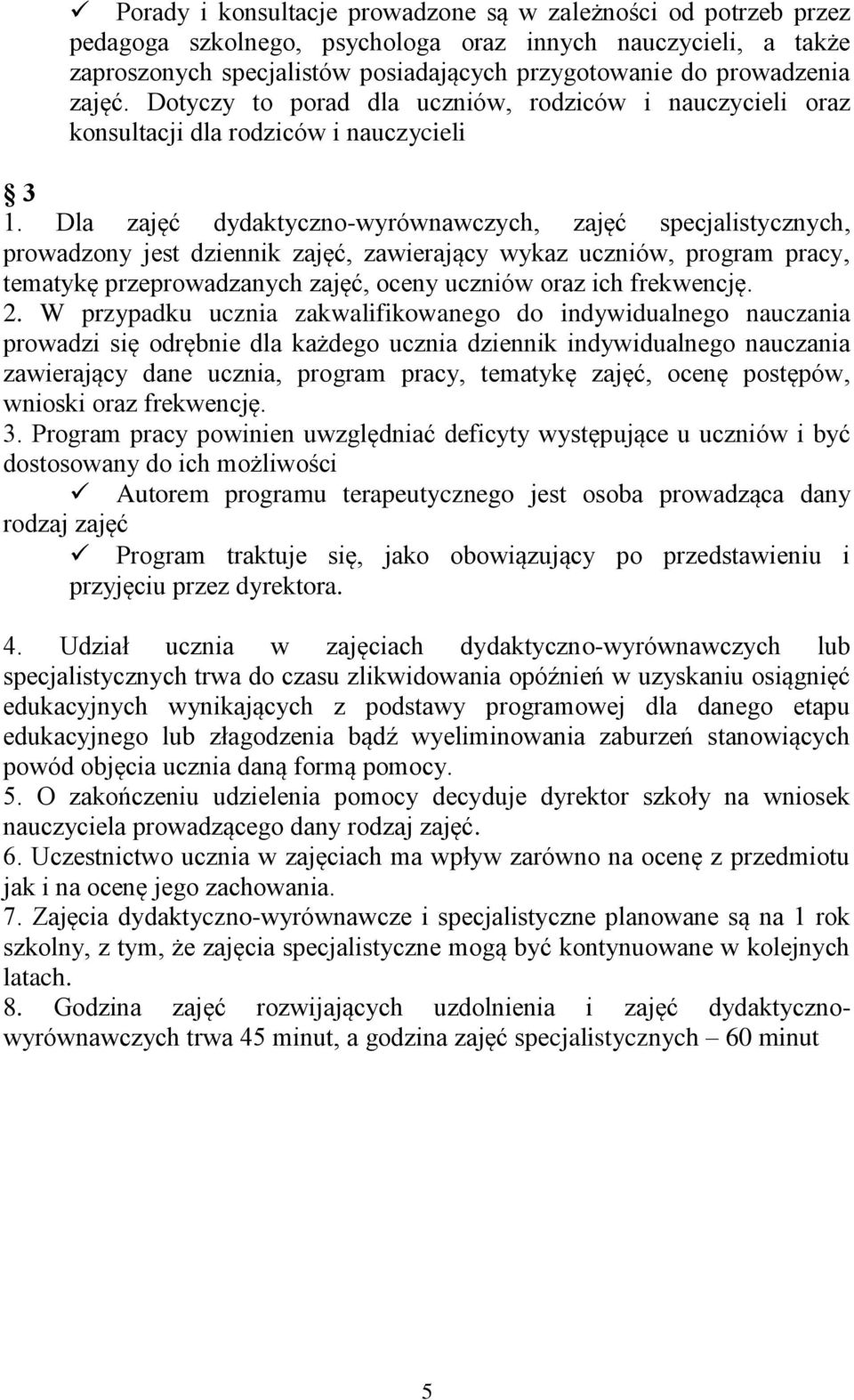 ✓ Porady i konsultacje prowadzone są w zależności od potrzeb przez pedagoga szkolnego, psychologa oraz innych nauczycieli, a także zaproszonych specjalistów posiadających przygotowanie do prowadzenia zajęć. Dotyczy to porad dla uczniów, rodziców i nauczycieli oraz konsultacji dla rodziców i nauczycieli

§ 3

1. Dla zajęć dydaktyczno-wyrównawczych, zajęć specjalistycznych, prowadzony jest dziennik zajęć, zawierający wykaz uczniów, program pracy, tematykę przeprowadzanych zajęć, oceny uczniów oraz ich frekwencję.
2. W przypadku ucznia zakwalifikowanego do indywidualnego nauczania prowadzi się odrębnie dla każdego ucznia dziennik indywidualnego nauczania zawierający dane ucznia, program pracy, tematykę zajęć, ocenę postępów, wnioski oraz frekwencję.
3. Program pracy powinien uwzględniać deficyty występujące u uczniów i być dostosowany do ich możliwości
✓ Autorem programu terapeutycznego jest osoba prowadząca dany rodzaj zajęć
✓ Program traktuje się, jako obowiązujący po przedstawieniu i przyjęciu przez dyrektora.

4. Udział ucznia w zajęciach dydaktyczno-wyrównawczych lub specjalistycznych trwa do czasu zlikwidowania opóźnień w uzyskaniu osiągnięć edukacyjnych wynikających z podstawy programowej dla danego etapu edukacyjnego lub złagodzenia bądź wyeliminowania zaburzeń stanowiących powód objęcia ucznia daną formą pomocy.
5. O zakończeniu udzielenia pomocy decyduje dyrektor szkoły na wniosek nauczyciela prowadzącego dany rodzaj zajęć.
6. Uczestnictwo ucznia w zajęciach ma wpływ zarówno na ocenę z przedmiotu jak i na ocenę jego zachowania.
7. Zajęcia dydaktyczno-wyrównawcze i specjalistyczne planowane są na 1 rok szkolny, z tym, że zajęcia specjalistyczne mogą być kontynuowane w kolejnych latach.
8. Godzina zajęć rozwijających uzdolnienia i zajęć dydaktyczno-wyrównawczych trwa 45 minut, a godzina zajęć specjalistycznych – 60 minut

5